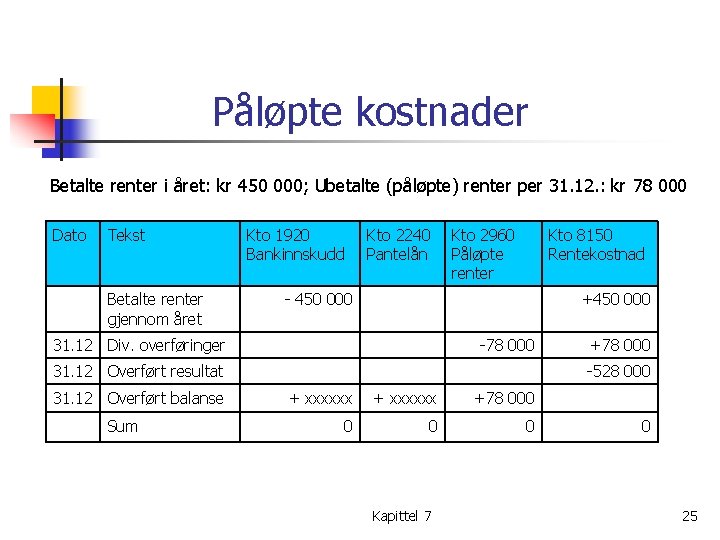 Påløpte kostnader

Betalte renter i året: kr 450 000; Ubetalte (påløpte) renter per 31.12.: kr 78 000

| Dato | Tekst | Kto 1920 Bankinnskudd | Kto 2240 Pantelån | Kto 2960 Påløpte renter | Kto 8150 Rentekostnad |
|---|---|---|---|---|---|
| | Betalte renter gjennom året | - 450 000 | | | +450 000 |
| 31.12 | Div. overføringer | | | -78 000 | +78 000 |
| 31.12 | Overført resultat | | | | -528 000 |
| 31.12 | Overført balanse | + xxxxxx | + xxxxxx | +78 000 | |
| | Sum | 0 | 0 | 0 | 0 |

Kapittel 7

25